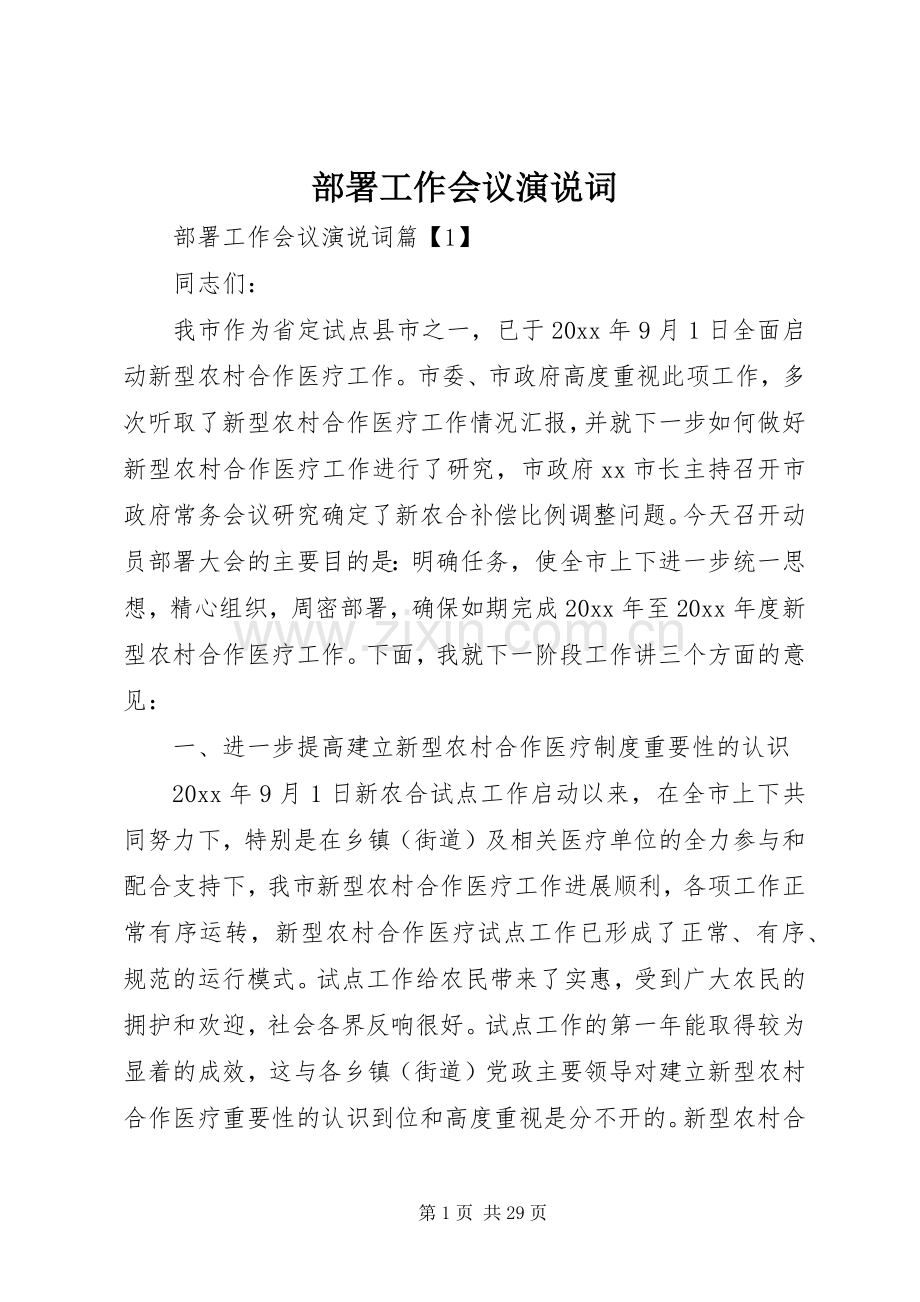 部署工作会议演说词

部署工作会议演说词篇【1】

同志们：

我市作为省定试点县市之一，已于20xx年9月1日全面启动新型农村合作医疗工作。市委、市政府高度重视此项工作，多次听取了新型农村合作医疗工作情况汇报，并就下一步如何做好新型农村合作医疗工作进行了研究，市政府xx市长主持召开市政府常务会议研究确定了新农合补偿比例调整问题。今天召开动员部署大会的主要目的是：明确任务，使全市上下进一步统一思想，精心组织，周密部署，确保如期完成20xx年至20xx年度新型农村合作医疗工作。下面，我就下一阶段工作讲三个方面的意见：

一、进一步提高建立新型农村合作医疗制度重要性的认识

20xx年9月1日新农合试点工作启动以来，在全市上下共同努力下，特别是在乡镇（街道）及相关医疗单位的全力参与和配合支持下，我市新型农村合作医疗工作进展顺利，各项工作正常有序运转，新型农村合作医疗试点工作已形成了正常、有序、规范的运行模式。试点工作给农民带来了实惠，受到广大农民的拥护和欢迎，社会各界反响很好。试点工作的第一年能取得较为显着的成效，这与各乡镇（街道）党政主要领导对建立新型农村合作医疗重要性的认识到位和高度重视是分不开的。新型农村合

第1页 共29页

www.zixin.com.cn